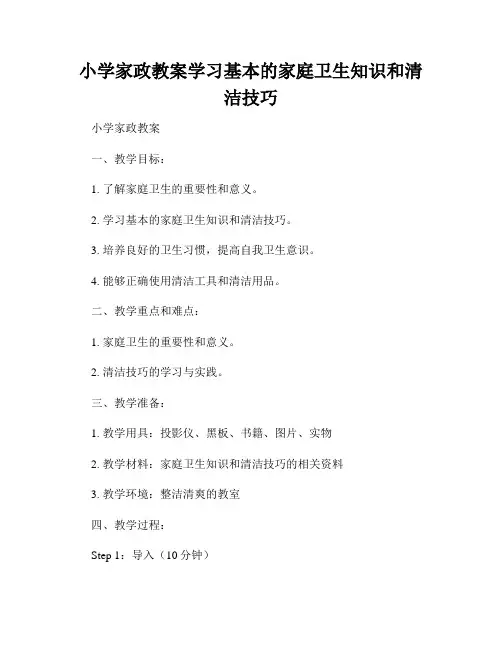 小学家政教案学习基本的家庭卫生知识和清洁技巧

小学家政教案

一、教学目标：

1. 了解家庭卫生的重要性和意义。

2. 学习基本的家庭卫生知识和清洁技巧。

3. 培养良好的卫生习惯，提高自我卫生意识。

4. 能够正确使用清洁工具和清洁用品。

二、教学重点和难点：

1. 家庭卫生的重要性和意义。

2. 清洁技巧的学习与实践。

三、教学准备：

1. 教学用具：投影仪、黑板、书籍、图片、实物

2. 教学材料：家庭卫生知识和清洁技巧的相关资料

3. 教学环境：整洁清爽的教室

四、教学过程：

Step 1：导入（10 分钟）